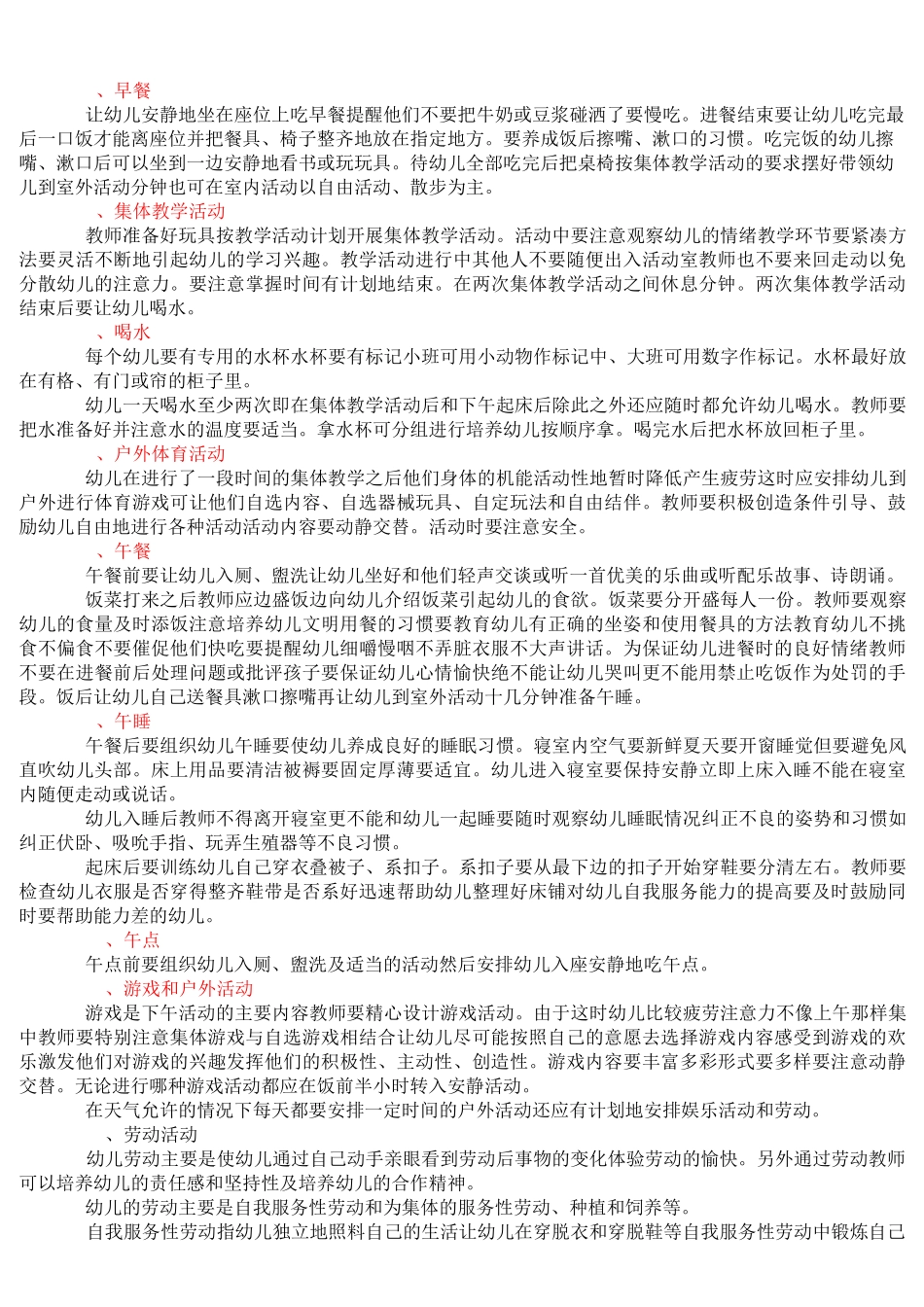 、早餐

让幼儿安静地坐在座位上吃早餐提醒他们不要把牛奶或豆浆碰洒了要慢吃。进餐结束要让幼儿吃完最后一口饭才能离座位并把餐具、椅子整齐地放在指定地方。要养成饭后擦嘴、漱口的习惯。吃完饭的幼儿擦嘴、漱口后可以坐到一边安静地看书或玩玩具。待幼儿全部吃完后把桌椅按集体教学活动的要求摆好带领幼儿到室外活动分钟也可在室内活动以自由活动、散步为主。

、集体教学活动

教师准备好玩具按教学活动计划开展集体教学活动。活动中要注意观察幼儿的情绪教学环节要紧凑方法要灵活不断地引起幼儿的学习兴趣。教学活动进行中其他人不要随便出入活动室教师也不要来回走动以免分散幼儿的注意力。要注意掌握时间有计划地结束。在两次集体教学活动之间休息分钟。两次集体教学活动结束后要让幼儿喝水。

、喝水

每个幼儿要有专用的水杯水杯要有标记小班可用小动物作标记中、大班可用数字作标记。水杯最好放在有格、有门或帘的柜子里。

幼儿一天喝水至少两次即在集体教学活动后和下午起床后除此之外还应随时都允许幼儿喝水。教师要把水准备好并注意水的温度要适当。拿水杯可分组进行培养幼儿按顺序拿。喝完水后把水杯放回柜子里。

、户外体育活动

幼儿在进行了一段时间的集体教学之后他们身体的机能活动性地暂时降低产生疲劳这时应安排幼儿到户外进行体育游戏可让他们自选内容、自选器械玩具、自定玩法和自由结伴。教师要积极创造条件引导、鼓励幼儿自由地进行各种活动活动内容要动静交替。活动时要注意安全。

、午餐

午餐前要让幼儿入厕、盥洗让幼儿坐好和他们轻声交谈或听一首优美的乐曲或听配乐故事、诗朗诵。

饭菜打来之后教师应边盛饭边向幼儿介绍饭菜引起幼儿的食欲。饭菜要分开盛每人一份。教师要观察幼儿的食量及时添饭注意培养幼儿文明用餐的习惯要教育幼儿有正确的坐姿和使用餐具的方法教育幼儿不挑食不偏食不要催促他们快吃要提醒幼儿细嚼慢咽不弄脏衣服不大声讲话。为保证幼儿进餐时的良好情绪教师不要在进餐前后处理问题或批评孩子要保证幼儿心情愉快绝不能让幼儿哭叫更不能用禁止吃饭作为处罚的手段。饭后让幼儿自己送餐具漱口擦嘴再让幼儿到室外活动十几分钟准备午睡。

、午睡

午餐后要组织幼儿午睡要使幼儿养成良好的睡眠习惯。寝室内空气要新鲜夏天要开窗睡觉但要避免风直吹幼儿头部。床上用品要清洁被褥要固定厚薄要适宜。幼儿进入寝室要保持安静立即上床入睡不能在寝室内随便走动或说话。

幼儿入睡后教师不得离开寝室更不能和幼儿一起睡要随时观察幼儿睡眠情况纠正不良的姿势和习惯如纠正伏卧、吸吮手指、玩弄生殖器等不良习惯。

起床后要训练幼儿自己穿衣叠被子、系扣子。系扣子要从最下边的扣子开始穿鞋要分清左右。教师要检查幼儿衣服是否穿得整齐鞋带是否系好迅速帮助幼儿整理好床铺对幼儿自我服务能力的提高要及时鼓励同时要帮助能力差的幼儿。

、午点

午点前要组织幼儿入厕、盥洗及适当的活动然后安排幼儿入座安静地吃午点。

、游戏和户外活动

游戏是下午活动的主要内容教师要精心设计游戏活动。由于这时幼儿比较疲劳注意力不像上午那样集中教师要特别注意集体游戏与自选游戏相结合让幼儿尽可能按照自己的意愿去选择游戏内容感受到游戏的欢乐激发他们对游戏的兴趣发挥他们的积极性、主动性、创造性。游戏内容要丰富多彩形式要多样要注意动静交替。无论进行哪种游戏活动都应在饭前半小时转入安静活动。

在天气允许的情况下每天都要安排一定时间的户外活动还应有计划地安排娱乐活动和劳动。

、劳动活动

幼儿劳动主要是使幼儿通过自己动手亲眼看到劳动后事物的变化体验劳动的愉快。另外通过劳动教师可以培养幼儿的责任感和坚持性及培养幼儿的合作精神。

幼儿的劳动主要是自我服务性劳动和为集体的服务性劳动、种植和饲养等。

自我服务性劳动指幼儿独立地照料自己的生活让幼儿在穿脱衣和穿脱鞋等自我服务性劳动中锻炼自己